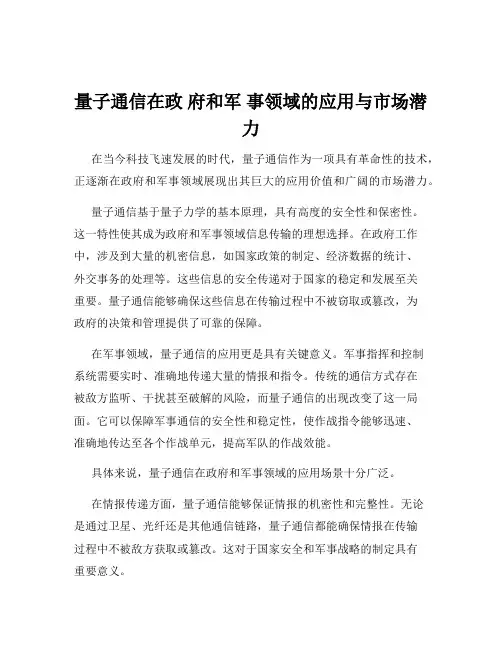 量子通信在政 府和军 事领域的应用与市场潜力

在当今科技飞速发展的时代，量子通信作为一项具有革命性的技术，正逐渐在政府和军事领域展现出其巨大的应用价值和广阔的市场潜力。

量子通信基于量子力学的基本原理，具有高度的安全性和保密性。这一特性使其成为政府和军事领域信息传输的理想选择。在政府工作中，涉及到大量的机密信息，如国家政策的制定、经济数据的统计、外交事务的处理等。这些信息的安全传递对于国家的稳定和发展至关重要。量子通信能够确保这些信息在传输过程中不被窃取或篡改，为政府的决策和管理提供了可靠的保障。

在军事领域，量子通信的应用更是具有关键意义。军事指挥和控制系统需要实时、准确地传递大量的情报和指令。传统的通信方式存在被敌方监听、干扰甚至破解的风险，而量子通信的出现改变了这一局面。它可以保障军事通信的安全性和稳定性，使作战指令能够迅速、准确地传达至各个作战单元，提高军队的作战效能。

具体来说，量子通信在政府和军事领域的应用场景十分广泛。

在情报传递方面，量子通信能够保证情报的机密性和完整性。无论是通过卫星、光纤还是其他通信链路，量子通信都能确保情报在传输过程中不被敌方获取或篡改。这对于国家安全和军事战略的制定具有重要意义。